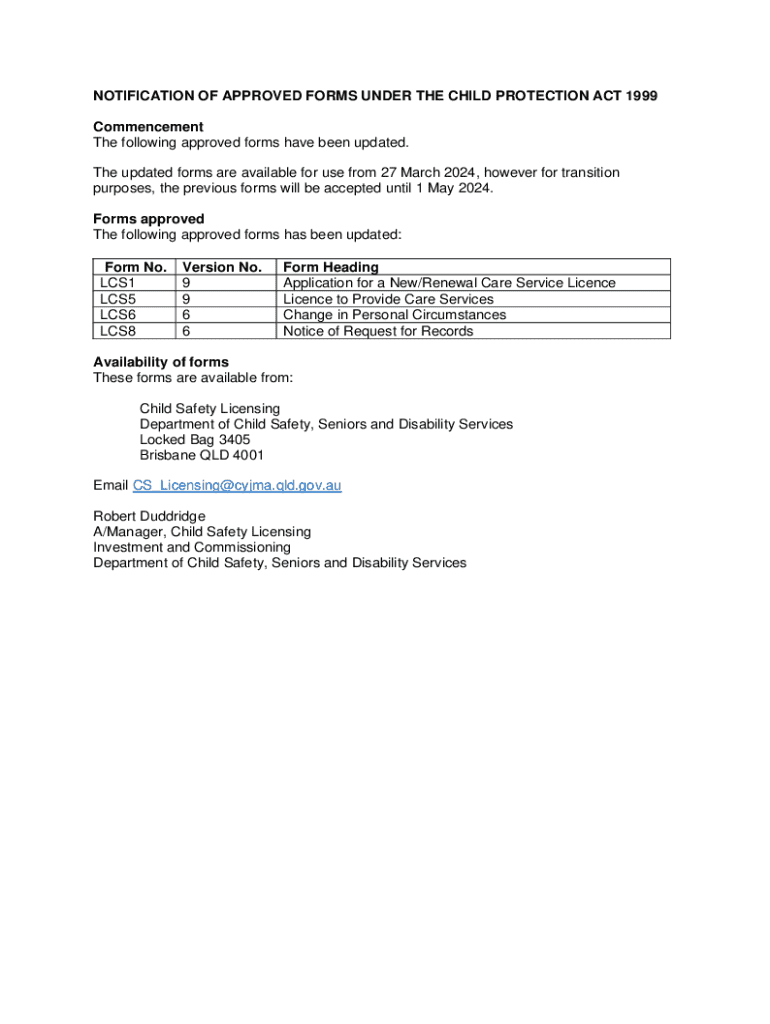 NOTIFICATION OF APPROVED FORMS UNDER THE CHILD PROTECTION ACT 1999

Commencement
The following approved forms have been updated.

The updated forms are available for use from 27 March 2024, however for transition purposes, the previous forms will be accepted until 1 May 2024.

Forms approved
The following approved forms has been updated:

| Form No. | Version No. | Form Heading |
|---|---|---|
| LCS1 | 9 | Application for a New/Renewal Care Service Licence |
| LCS5 | 9 | Licence to Provide Care Services |
| LCS6 | 6 | Change in Personal Circumstances |
| LCS8 | 6 | Notice of Request for Records |

Availability of forms
These forms are available from:

Child Safety Licensing
Department of Child Safety, Seniors and Disability Services
Locked Bag 3405
Brisbane QLD 4001

Email CS_Licensing@cyjma.qld.gov.au

Robert Duddridge
A/Manager, Child Safety Licensing
Investment and Commissioning
Department of Child Safety, Seniors and Disability Services